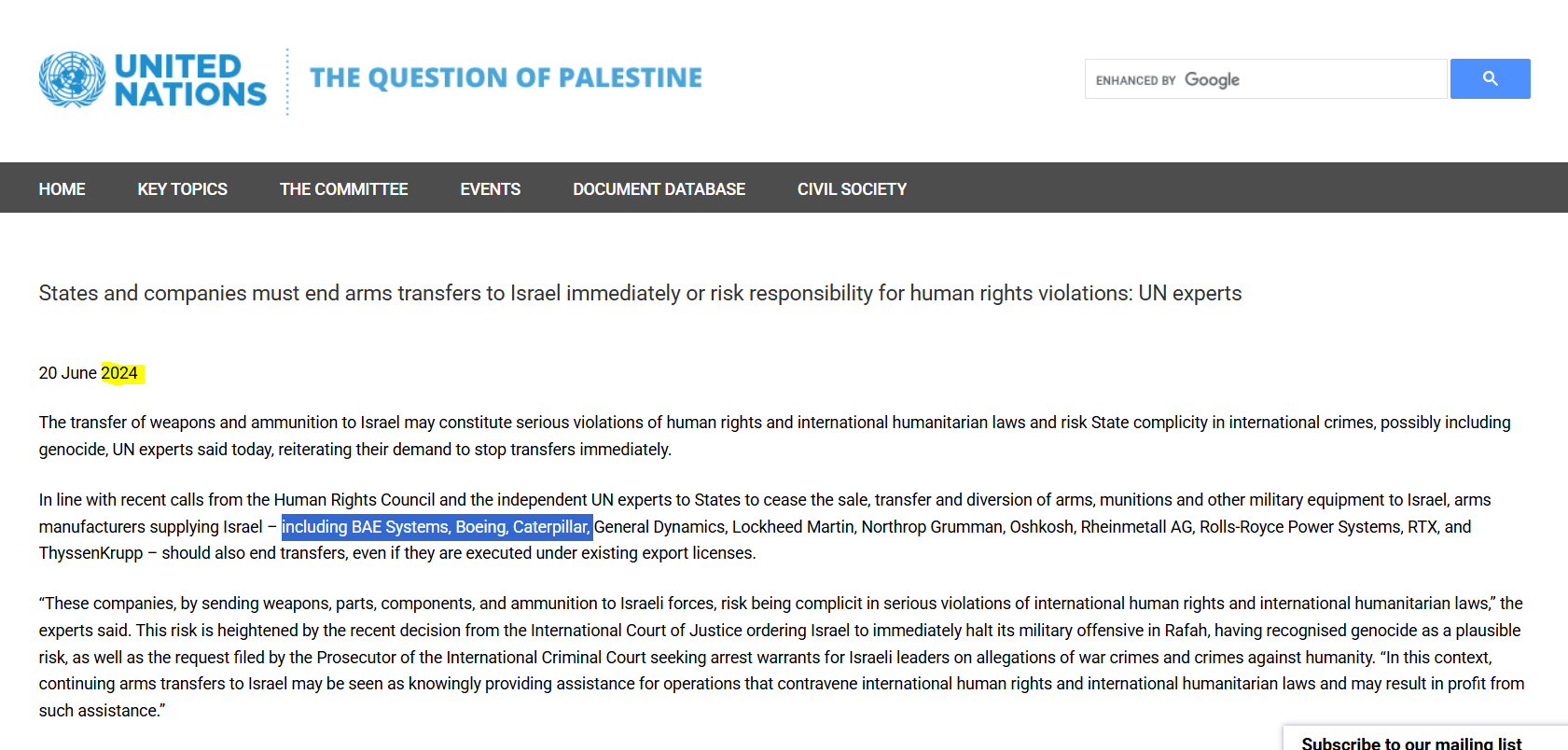 UNITED NATIONS

THE QUESTION OF PALESTINE

ENHANCED BY Google

HOME KEY TOPICS THE COMMITTEE EVENTS DOCUMENT DATABASE CIVIL SOCIETY

States and companies must end arms transfers to Israel immediately or risk responsibility for human rights violations: UN experts

20 June 2024

The transfer of weapons and ammunition to Israel may constitute serious violations of human rights and international humanitarian laws and risk State complicity in international crimes, possibly including genocide, UN experts said today, reiterating their demand to stop transfers immediately.

In line with recent calls from the Human Rights Council and the independent UN experts to States to cease the sale, transfer and diversion of arms, munitions and other military equipment to Israel, arms manufacturers supplying Israel – including BAE Systems, Boeing, Caterpillar, General Dynamics, Lockheed Martin, Northrop Grumman, Oshkosh, Rheinmetall AG, Rolls-Royce Power Systems, RTX, and ThyssenKrupp – should also end transfers, even if they are executed under existing export licenses.

“These companies, by sending weapons, parts, components, and ammunition to Israeli forces, risk being complicit in serious violations of international human rights and international humanitarian laws,” the experts said. This risk is heightened by the recent decision from the International Court of Justice ordering Israel to immediately halt its military offensive in Rafah, having recognised genocide as a plausible risk, as well as the request filed by the Prosecutor of the International Criminal Court seeking arrest warrants for Israeli leaders on allegations of war crimes and crimes against humanity. “In this context, continuing arms transfers to Israel may be seen as knowingly providing assistance for operations that contravene international human rights and international humanitarian laws and may result in profit from such assistance.”

Subscribe to our mailing list